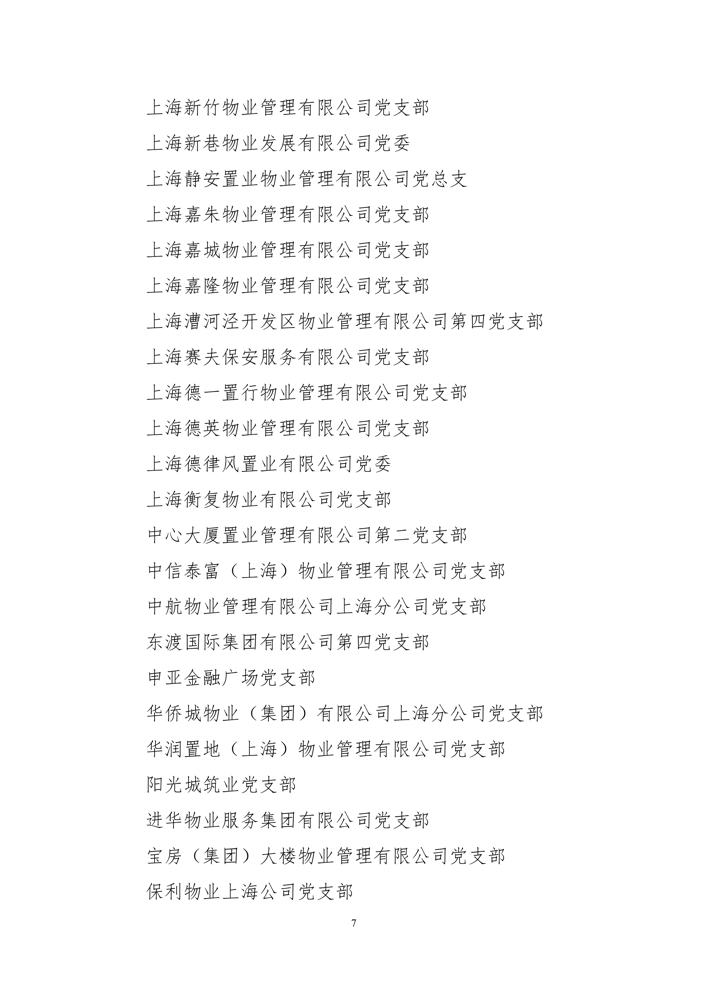 上海新竹物业管理有限公司党支部
上海新巷物业发展有限公司党委
上海静安置业物业管理有限公司党总支
上海嘉朱物业管理有限公司党支部
上海嘉城物业管理有限公司党支部
上海嘉隆物业管理有限公司党支部
上海漕河泾开发区物业管理有限公司第四党支部
上海赛夫保安服务有限公司党支部
上海德一置行物业管理有限公司党支部
上海德英物业管理有限公司党支部
上海德律风置业有限公司党委
上海衡复物业有限公司党支部
中心大厦置业管理有限公司第二党支部
中信泰富（上海）物业管理有限公司党支部
中航物业管理有限公司上海分公司党支部
东渡国际集团有限公司第四党支部
申亚金融广场党支部
华侨城物业（集团）有限公司上海分公司党支部
华润置地（上海）物业管理有限公司党支部
阳光城筑业党支部
进华物业服务集团有限公司党支部
宝房（集团）大楼物业管理有限公司党支部
保利物业上海公司党支部

7